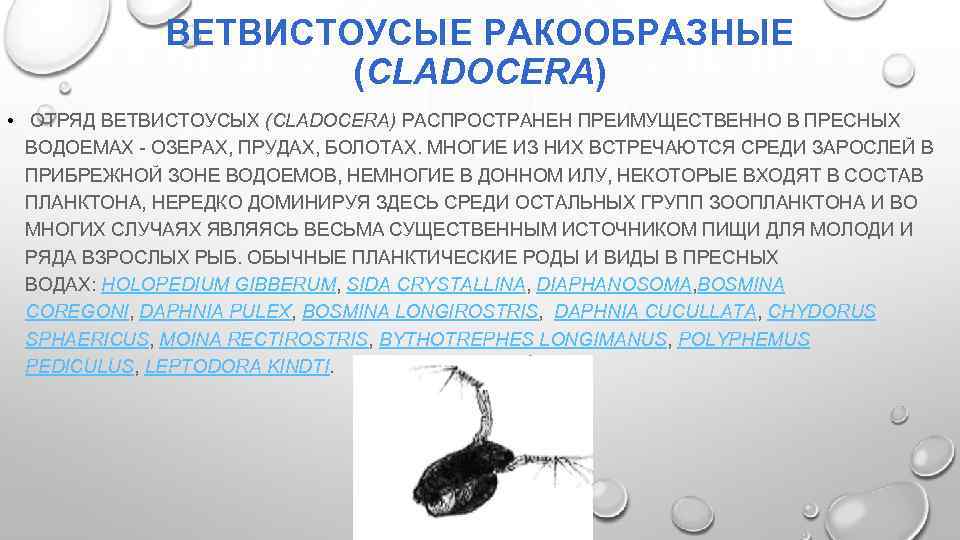 ВЕТВИСТОУСЫЕ РАКООБРАЗНЫЕ (CLADOCERA)

• ОТРЯД ВЕТВИСТОУСЫХ (CLADOCERA) РАСПРОСТРАНЕН ПРЕИМУЩЕСТВЕННО В ПРЕСНЫХ ВОДОЕМАХ - ОЗЕРАХ, ПРУДАХ, БОЛОТАХ. МНОГИЕ ИЗ НИХ ВСТРЕЧАЮТСЯ СРЕДИ ЗАРОСЛЕЙ В ПРИБРЕЖНОЙ ЗОНЕ ВОДОЕМОВ, НЕМНОГИЕ В ДОННОМ ИЛУ, НЕКОТОРЫЕ ВХОДЯТ В СОСТАВ ПЛАНКТОНА, НЕРЕДКО ДОМИНИРУЯ ЗДЕСЬ СРЕДИ ОСТАЛЬНЫХ ГРУПП ЗООПЛАНКТОНА И ВО МНОГИХ СЛУЧАЯХ ЯВЛЯЯСЬ ВЕСЬМА СУЩЕСТВЕННЫМ ИСТОЧНИКОМ ПИЩИ ДЛЯ МОЛОДИ И РЯДА ВЗРОСЛЫХ РЫБ. ОБЫЧНЫЕ ПЛАНКТИЧЕСКИЕ РОДЫ И ВИДЫ В ПРЕСНЫХ ВОДАХ: HOLOPEDIUM GIBBERUM, SIDA CRYSTALLINA, DIAPHANOSOMA,BOSMINA COREGONI, DAPHNIA PULEX, BOSMINA LONGIROSTRIS, DAPHNIA CUCULLATA, CHYDORUS SPHAERICUS, MOINA RECTIROSTRIS, BYTHOTREPHES LONGIMANUS, POLYPHEMUS PEDICULUS, LEPTODORA KINDTI.